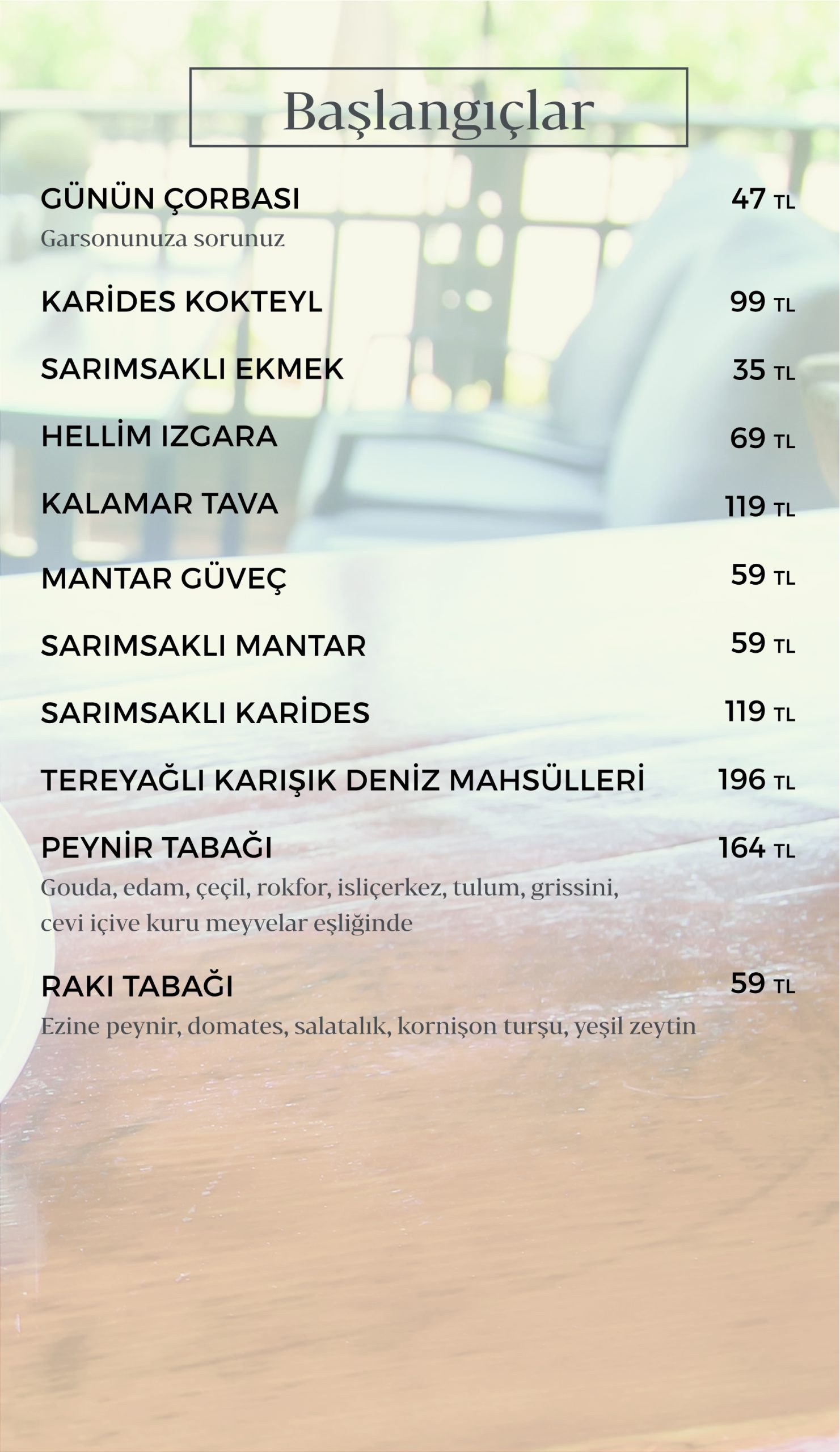 Başlangıçlar

GÜNÜN ÇORBASI 47 TL
Garsonunuza sorunuz

KARİDES KOKTEYL 99 TL

SARIMSAKLI EKMEK 35 TL

HELLİM IZGARA 69 TL

KALAMAR TAVA 119 TL

MANTAR GÜVEÇ 59 TL

SARIMSAKLI MANTAR 59 TL

SARIMSAKLI KARİDES 119 TL

TEREYAĞLI KARIŞIK DENİZ MAHSÜLLERİ 196 TL

PEYNİR TABAĞI 164 TL
Gouda, edam, çeçil, rokfor, isliçerkez, tulum, grissini, cevi içive kuru meyvelar eşliğinde

RAKI TABAĞI 59 TL
Ezine peynir, domates, salatalık, kornişon turşu, yeşil zeytin